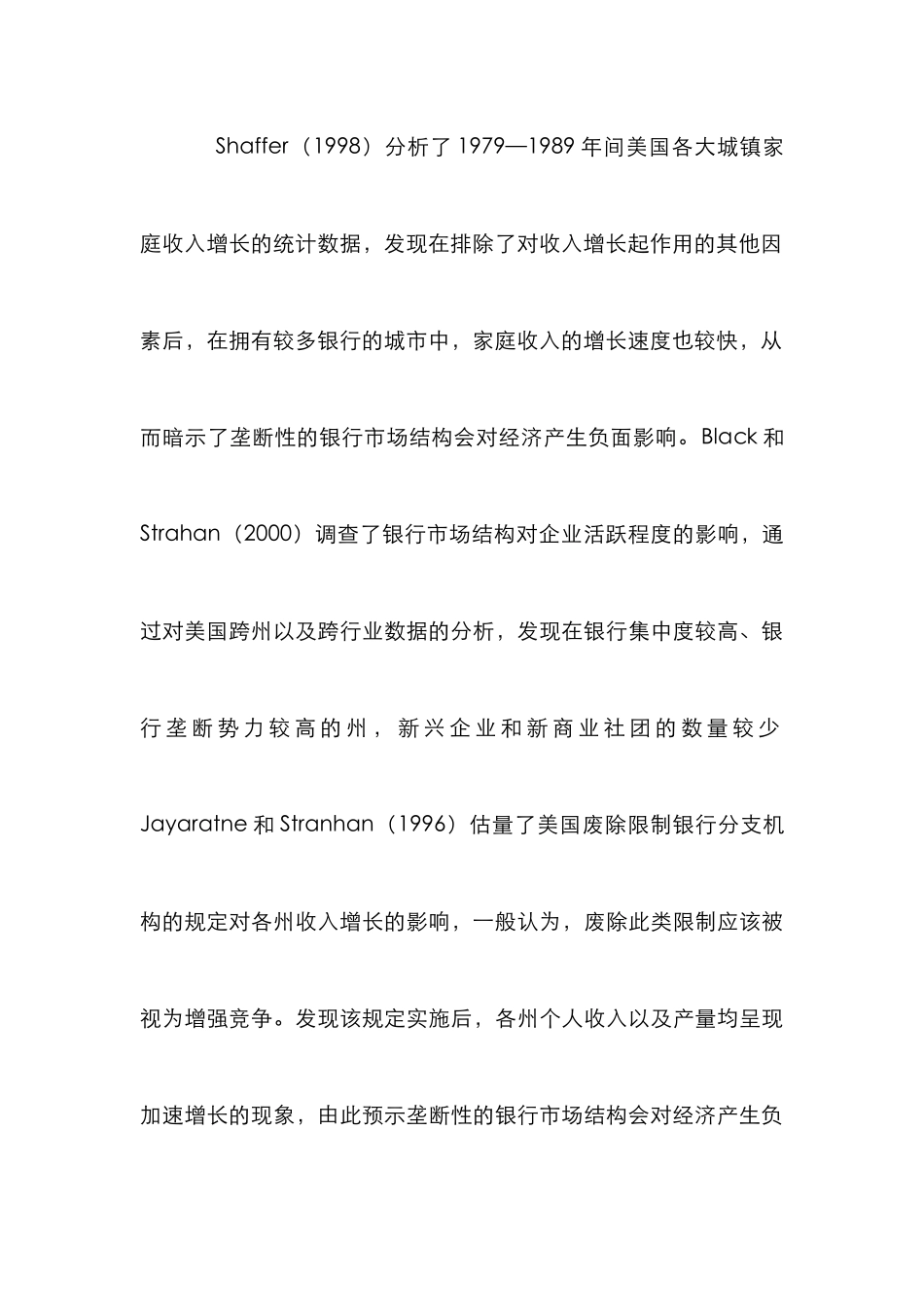 Shaffer（1998）分析了 1979—1989 年间美国各大城镇家庭收入增长的统计数据，发现在排除了对收入增长起作用的其他因素后，在拥有较多银行的城市中，家庭收入的增长速度也较快，从而暗示了垄断性的银行市场结构会对经济产生负面影响。Black 和 Strahan（2000）调查了银行市场结构对企业活跃程度的影响，通过对美国跨州以及跨行业数据的分析，发现在银行集中度较高、银行垄断势力较高的州，新兴企业和新商业社团的数量较少 Jayaratne 和 Stranhan（1996）估量了美国废除限制银行分支机构的规定对各州收入增长的影响，一般认为，废除此类限制应该被视为增强竞争。发现该规定实施后，各州个人收入以及产量均呈现加速增长的现象，由此预示垄断性的银行市场结构会对经济产生负